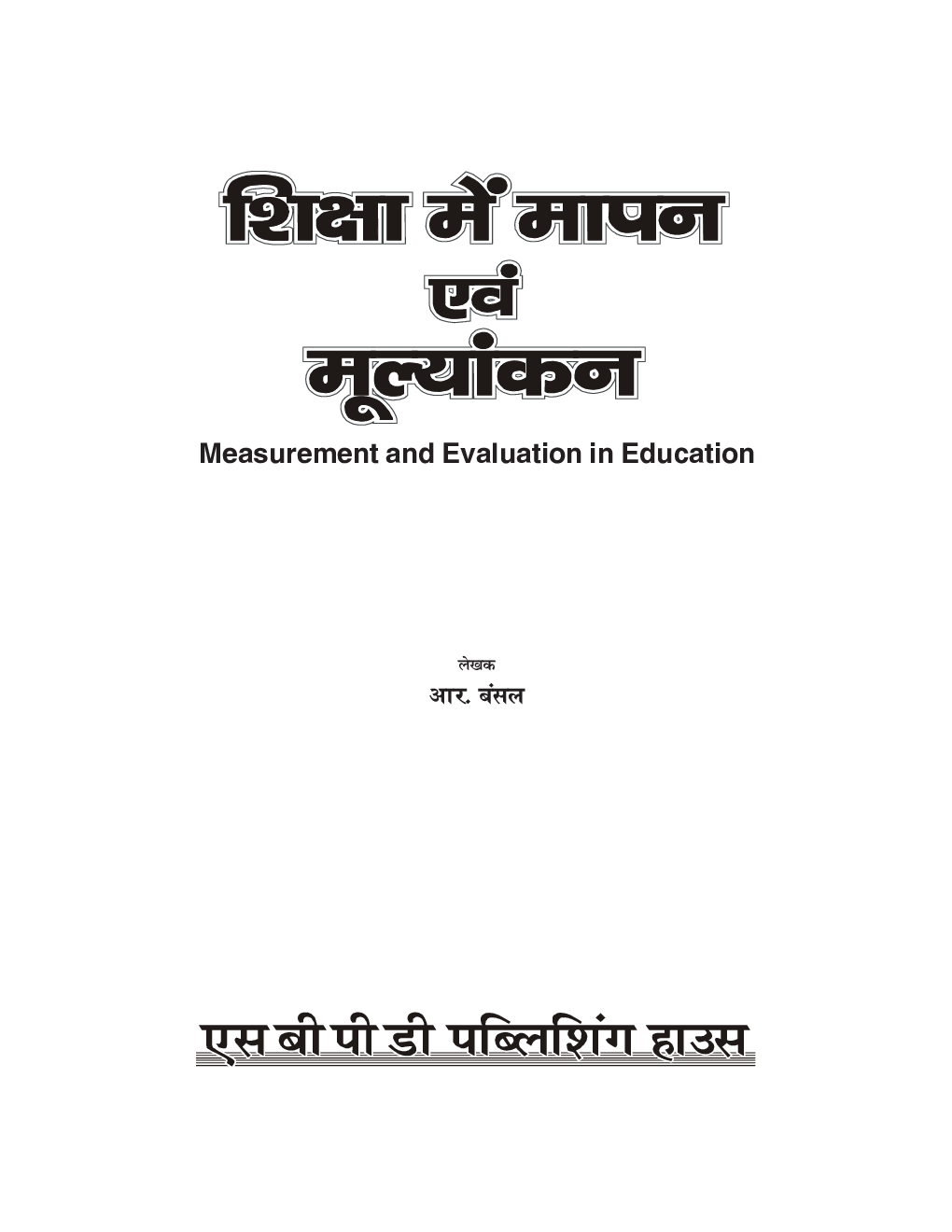 शिक्षा में मापन
एवं
मूल्यांकन

Measurement and Evaluation in Education

लेखक
आर. बंसल

एस बी पी डी पब्लिशिंग हाउस